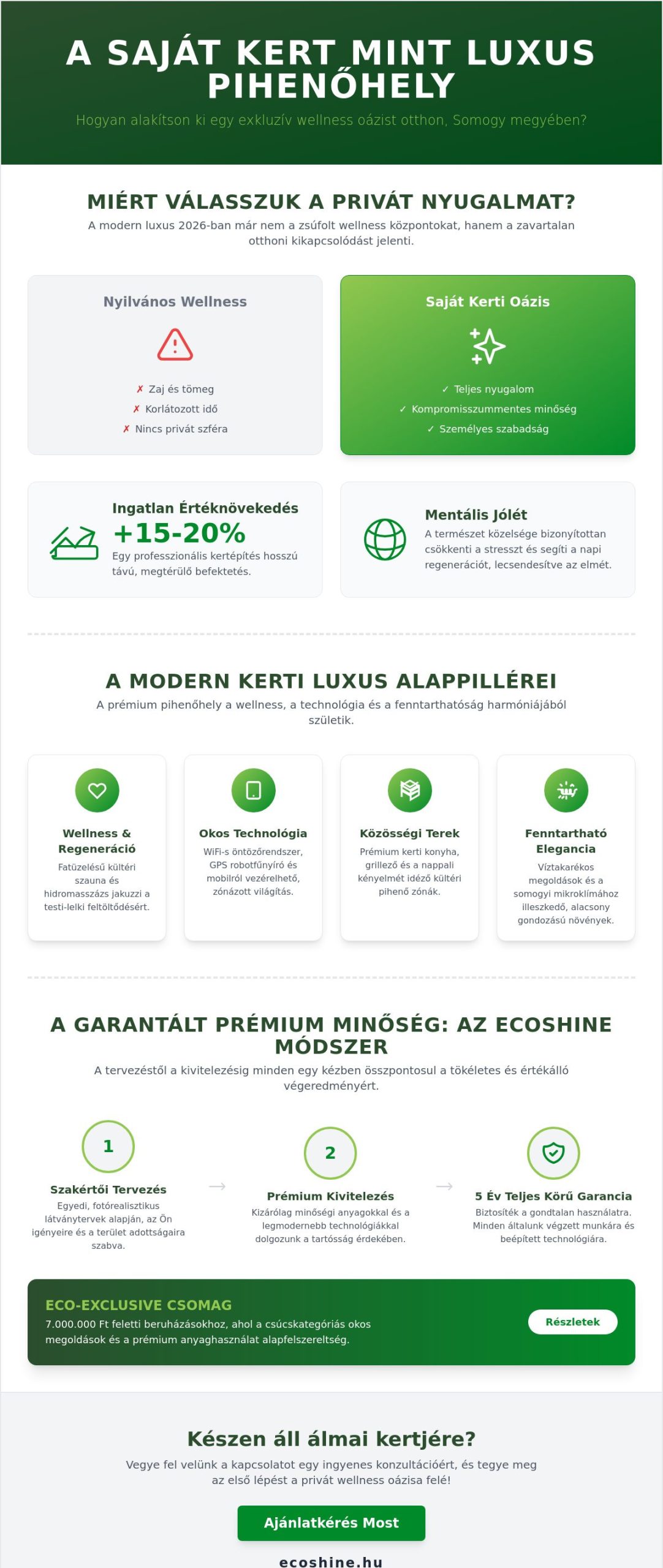 A SAJÁT KERT MINT LUXUS PIHENŐHELY

Hogyan alakítson ki egy exkluzív wellness oázist otthon, Somogy megyében?

MIÉRT VÁLASSZUK A PRIVÁT NYUGALMAT?

A modern luxus 2026-ban már nem a zsúfolt wellness központokat, hanem a zavartalan otthoni kikapcsolódást jelenti.

Nyilvános Wellness

✗ Zaj és tömeg
✗ Korlátozott idő
✗ Nincs privát szféra

Saját Kerti Oázis

✓ Teljes nyugalom
✓ Kompromisszummentes minőség
✓ Személyes szabadság

Ingatlan Értéknövekedés

+15-20%

Egy professzionális kertépítés hosszú távú, megtérülő befektetés.

Mentális Jólét

A természet közelsége bizonyítottan csökkenti a stresszt és segíti a napi regenerációt, lecsendesítve az elmét.

A MODERN KERTI LUXUS ALAPPILLÉREI

A prémium pihenőhely a wellness, a technológia és a fenntarthatóság harmóniájából születik.

Wellness & Regeneráció

Fatüzelésű kültéri szauna és hidromasszázs jakuzzi a testi-lelki feltöltődésért.

Okos Technológia

WiFi-s öntözőrendszer, GPS robotfűnyíró és mobilról vezérelhető, zónázott világítás.

Közösségi Terek

Prémium kerti konyha, grillező és a nappali kényelmét idéző kültéri pihenő zónák.

Fenntartható Elegancia

Víztakarékos megoldások és a somogyi mikroklímához illeszkedő, alacsony gondozású növények.

A GARANTÁLT PRÉMIUM MINŐSÉG: AZ ECOSHINE MÓDSZER

A tervezéstől a kivitelezésig minden egy kézben összpontosul a tökéletes és értékálló végeredményért.

1

Szakértői Tervezés

Egyedi, fotórealisztikus látványtervek alapján, az Ön igényeire és a terület adottságaira szabva.

→

2

Prémium Kivitelezés

Kizárólag minőségi anyagokkal és a legmodernebb technológiákkal dolgozunk a tartósság érdekében.

→

5 Év Teljes Körű Garancia

Biztosíték a gondtalan használatra. Minden általunk végzett munkára és beépített technológiára.

ECO-EXCLUSIVE CSOMAG

7.000.000 Ft feletti beruházásokhoz, ahol a csúcskategóriás okos megoldások és a prémium anyaghasználat alapfelszereltség.

Részletek

Készen áll álmai kertjére?

Vegye fel velünk a kapcsolatot egy ingyenes konzultációért, és tegye meg az első lépést a privát wellness oázisa felé!

Ajánlatkérés Most

ecoshine.hu